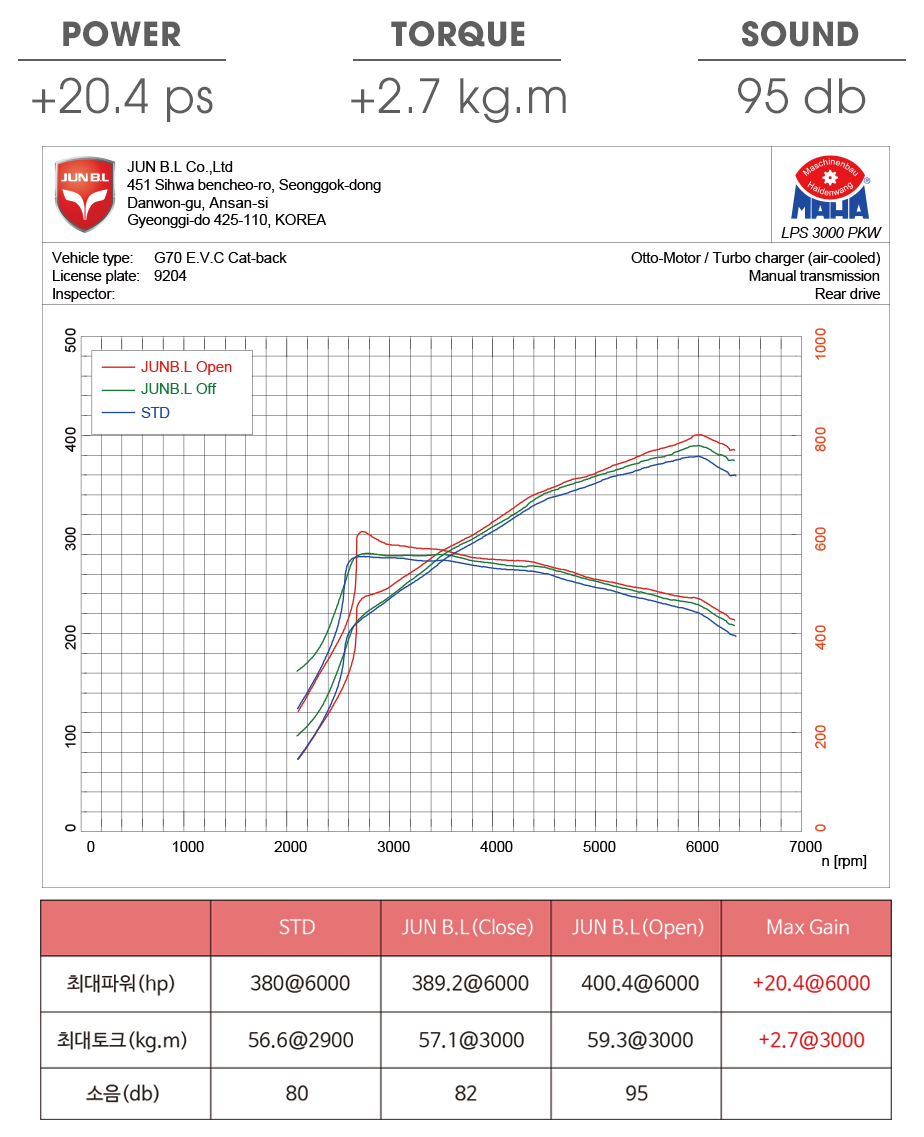 POWER
+20.4 ps

TORQUE
+2.7 kg.m

SOUND
95 db

JUN B.L

JUN B.L Co.,Ltd
451 Sihwa bencheo-ro, Seonggok-dong
Danwon-gu, Ansan-si
Gyeonggi-do 425-110, KOREA

Maschinenbau Haldenwang
MAHA
LPS 3000 PKW

Vehicle type: G70 E.V.C Cat-back
License plate: 9204
Inspector:

Otto-Motor / Turbo charger (air-cooled)
Manual transmission
Rear drive

JUNB.L Open
JUNB.L Off
STD

500
400
300
200
100
0

1000
800
600
400
200
0

0 1000 2000 3000 4000 5000 6000 7000
n [rpm]

| | STD | JUN B.L (Close) | JUN B.L (Open) | Max Gain |
|---|---|---|---|---|
| 최대파워(hp) | 380@6000 | 389.2@6000 | 400.4@6000 | +20.4@6000 |
| 최대토크(kg.m) | 56.6@2900 | 57.1@3000 | 59.3@3000 | +2.7@3000 |
| 소음(db) | 80 | 82 | 95 | |